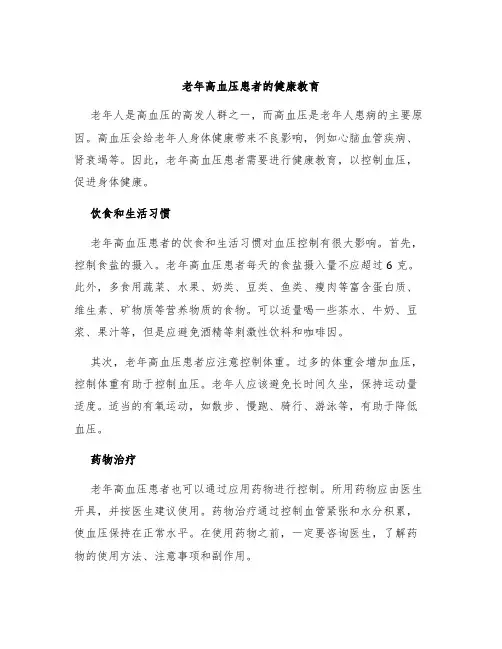 老年高血压患者的健康教育

老年人是高血压的高发人群之一，而高血压是老年人患病的主要原因。高血压会给老年人身体健康带来不良影响，例如心脑血管疾病、肾衰竭等。因此，老年高血压患者需要进行健康教育，以控制血压，促进身体健康。

饮食和生活习惯

老年高血压患者的饮食和生活习惯对血压控制有很大影响。首先，控制食盐的摄入。老年高血压患者每天的食盐摄入量不应超过6克。此外，多食用蔬菜、水果、奶类、豆类、鱼类、瘦肉等富含蛋白质、维生素、矿物质等营养物质的食物。可以适量喝一些茶水、牛奶、豆浆、果汁等，但是应避免酒精等刺激性饮料和咖啡因。

其次，老年高血压患者应注意控制体重。过多的体重会增加血压，控制体重有助于控制血压。老年人应该避免长时间久坐，保持运动量适度。适当的有氧运动，如散步、慢跑、骑行、游泳等，有助于降低血压。

药物治疗

老年高血压患者也可以通过应用药物进行控制。所用药物应由医生开具，并按医生建议使用。药物治疗通过控制血管紧张和水分积累，使血压保持在正常水平。在使用药物之前，一定要咨询医生，了解药物的使用方法、注意事项和副作用。